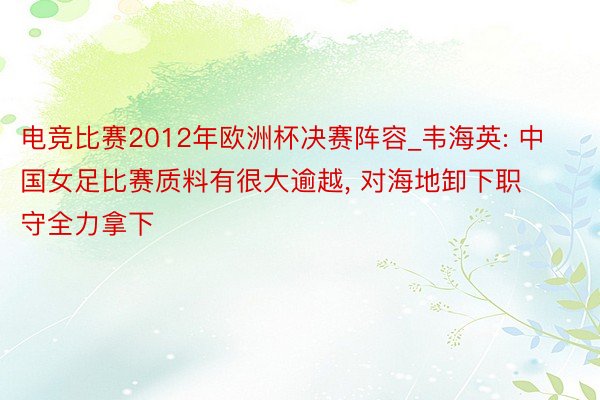 电竞比赛2012年欧洲杯决赛阵容_韦海英: 中国女足比赛质料有很大逾越, 对海地卸下职守全力拿下